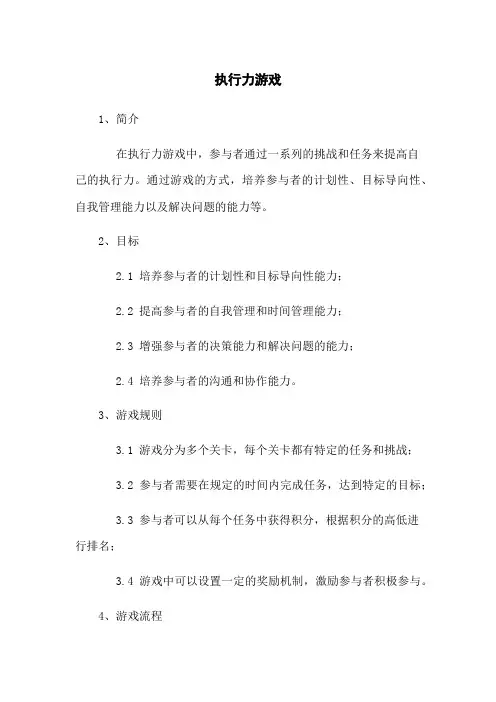 执行力游戏

1、简介

在执行力游戏中，参与者通过一系列的挑战和任务来提高自己的执行力。通过游戏的方式，培养参与者的计划性、目标导向性、自我管理能力以及解决问题的能力等。

2、目标

2.1 培养参与者的计划性和目标导向性能力；

2.2 提高参与者的自我管理和时间管理能力；

2.3 增强参与者的决策能力和解决问题的能力；

2.4 培养参与者的沟通和协作能力。

3、游戏规则

3.1 游戏分为多个关卡，每个关卡都有特定的任务和挑战；

3.2 参与者需要在规定的时间内完成任务，达到特定的目标；

3.3 参与者可以从每个任务中获得积分，根据积分的高低进行排名；

3.4 游戏中可以设置一定的奖励机制，激励参与者积极参与。

4、游戏流程